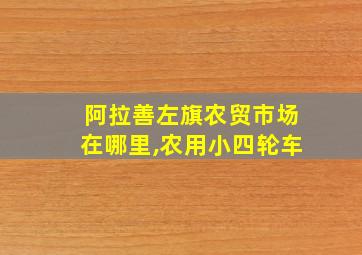 阿拉善左旗农贸市场在哪里,农用小四轮车